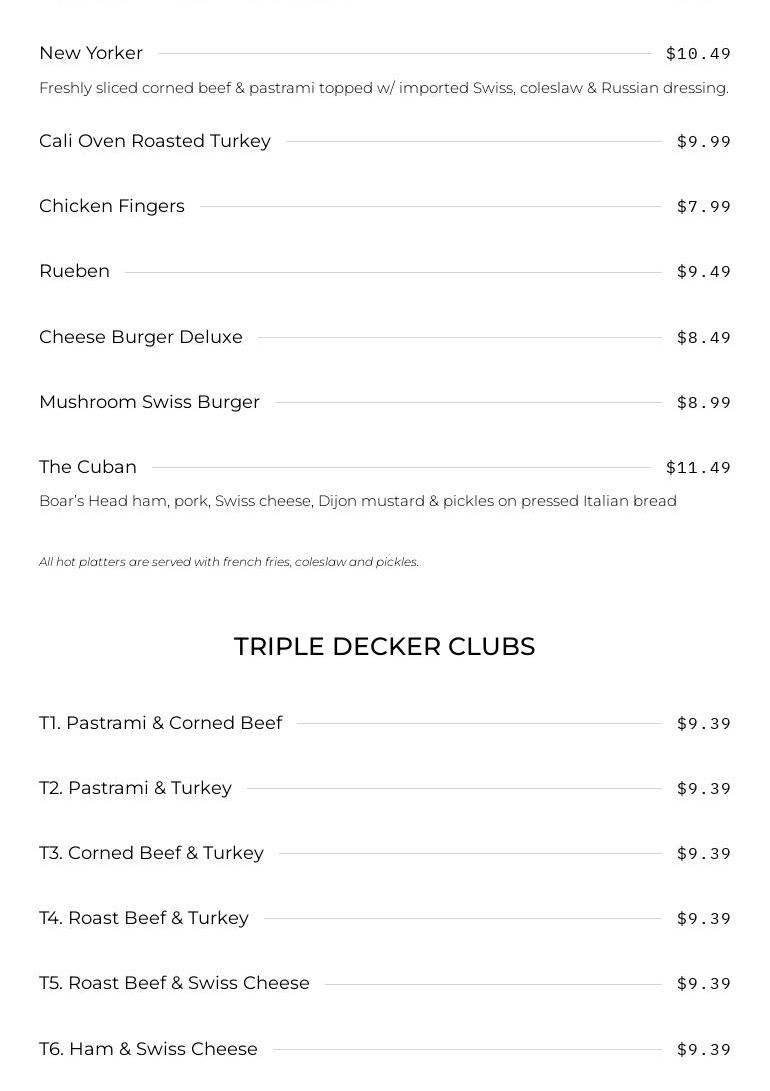 New Yorker $10.49

Freshly sliced corned beef & pastrami topped w/ imported Swiss, coleslaw & Russian dressing.

Cali Oven Roasted Turkey $9.99

Chicken Fingers $7.99

Rueben $9.49

Cheese Burger Deluxe $8.49

Mushroom Swiss Burger $8.99

The Cuban $11.49

Boar's Head ham, pork, Swiss cheese, Dijon mustard & pickles on pressed Italian bread

All hot platters are served with french fries, coleslaw and pickles.

TRIPLE DECKER CLUBS

T1. Pastrami & Corned Beef $9.39

T2. Pastrami & Turkey $9.39

T3. Corned Beef & Turkey $9.39

T4. Roast Beef & Turkey $9.39

T5. Roast Beef & Swiss Cheese $9.39

T6. Ham & Swiss Cheese $9.39